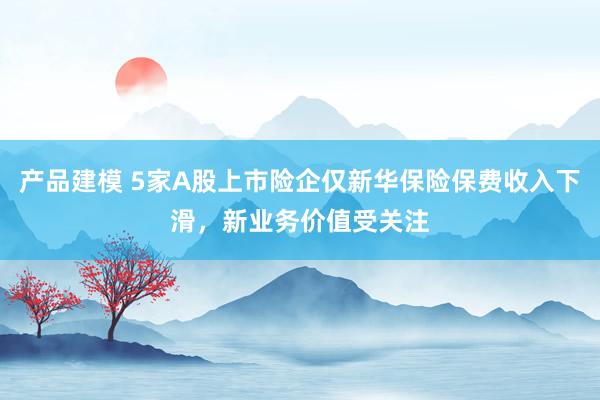 产品建模 5家A股上市险企仅新华保险保费收入下滑，新业务价值受关注